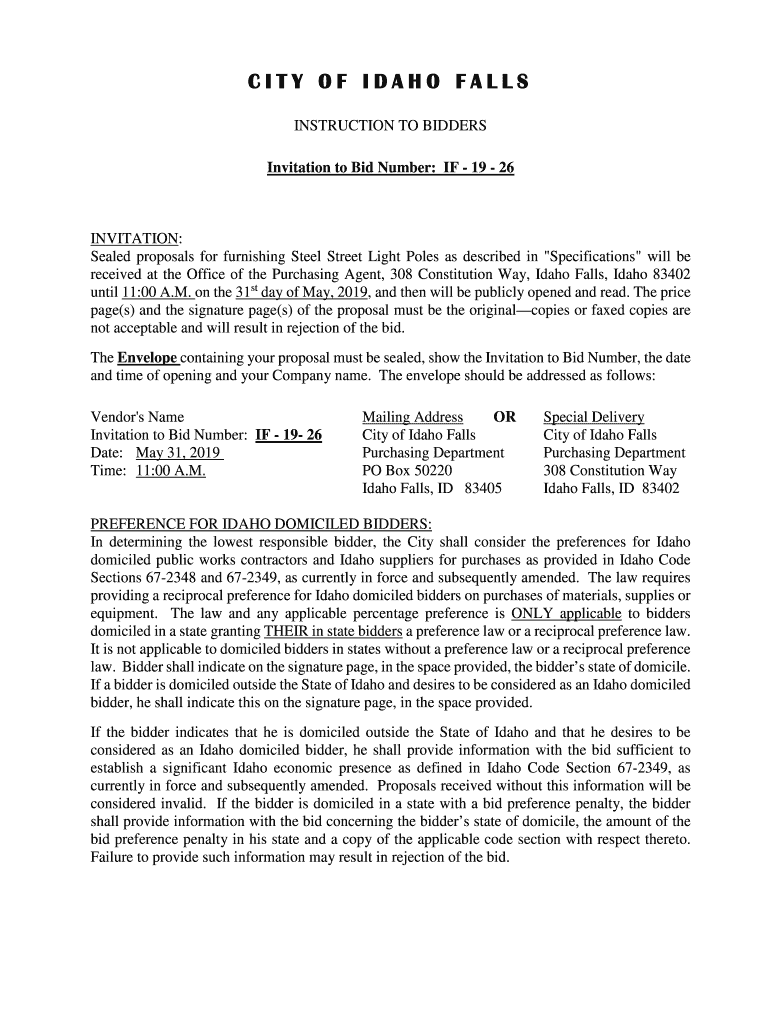 CITY OF IDAHO FALLS

INSTRUCTION TO BIDDERS

Invitation to Bid Number: IF - 19 - 26

INVITATION:
Sealed proposals for furnishing Steel Street Light Poles as described in "Specifications" will be received at the Office of the Purchasing Agent, 308 Constitution Way, Idaho Falls, Idaho 83402 until 11:00 A.M. on the 31$^{st}$ day of May, 2019, and then will be publicly opened and read. The price page(s) and the signature page(s) of the proposal must be the original—copies or faxed copies are not acceptable and will result in rejection of the bid.

The Envelope containing your proposal must be sealed, show the Invitation to Bid Number, the date and time of opening and your Company name. The envelope should be addressed as follows:

Vendor's Name
Invitation to Bid Number: IF - 19- 26
Date: May 31, 2019
Time: 11:00 A.M.

Mailing Address OR
City of Idaho Falls
Purchasing Department
PO Box 50220
Idaho Falls, ID 83405

Special Delivery
City of Idaho Falls
Purchasing Department
308 Constitution Way
Idaho Falls, ID 83402

PREFERENCE FOR IDAHO DOMICILED BIDDERS:
In determining the lowest responsible bidder, the City shall consider the preferences for Idaho domiciled public works contractors and Idaho suppliers for purchases as provided in Idaho Code Sections 67-2348 and 67-2349, as currently in force and subsequently amended. The law requires providing a reciprocal preference for Idaho domiciled bidders on purchases of materials, supplies or equipment. The law and any applicable percentage preference is ONLY applicable to bidders domiciled in a state granting THEIR in state bidders a preference law or a reciprocal preference law. It is not applicable to domiciled bidders in states without a preference law or a reciprocal preference law. Bidder shall indicate on the signature page, in the space provided, the bidder's state of domicile. If a bidder is domiciled outside the State of Idaho and desires to be considered as an Idaho domiciled bidder, he shall indicate this on the signature page, in the space provided.

If the bidder indicates that he is domiciled outside the State of Idaho and that he desires to be considered as an Idaho domiciled bidder, he shall provide information with the bid sufficient to establish a significant Idaho economic presence as defined in Idaho Code Section 67-2349, as currently in force and subsequently amended. Proposals received without this information will be considered invalid. If the bidder is domiciled in a state with a bid preference penalty, the bidder shall provide information with the bid concerning the bidder's state of domicile, the amount of the bid preference penalty in his state and a copy of the applicable code section with respect thereto. Failure to provide such information may result in rejection of the bid.